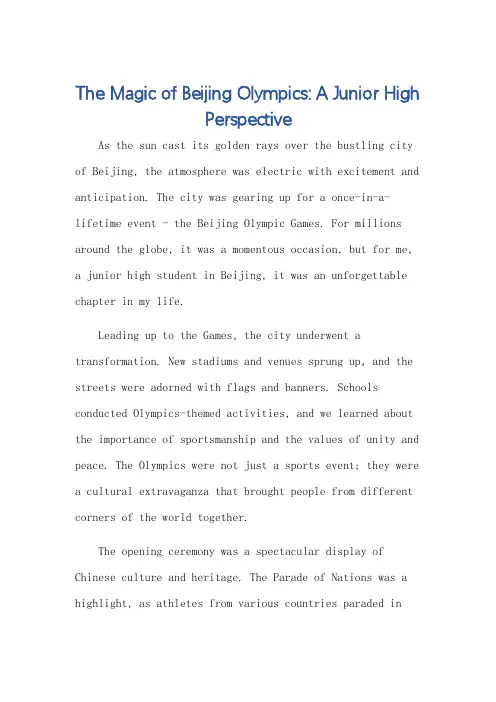 The Magic of Beijing Olympics: A Junior High Perspective

As the sun cast its golden rays over the bustling city of Beijing, the atmosphere was electric with excitement and anticipation. The city was gearing up for a once-in-a-lifetime event - the Beijing Olympic Games. For millions around the globe, it was a momentous occasion, but for me, a junior high student in Beijing, it was an unforgettable chapter in my life.

Leading up to the Games, the city underwent a transformation. New stadiums and venues sprung up, and the streets were adorned with flags and banners. Schools conducted Olympics-themed activities, and we learned about the importance of sportsmanship and the values of unity and peace. The Olympics were not just a sports event; they were a cultural extravaganza that brought people from different corners of the world together.

The opening ceremony was a spectacular display of Chinese culture and heritage. The Parade of Nations was a highlight, as athletes from various countries paraded in